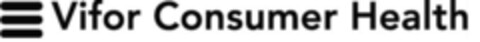 Vifor Consumer Health